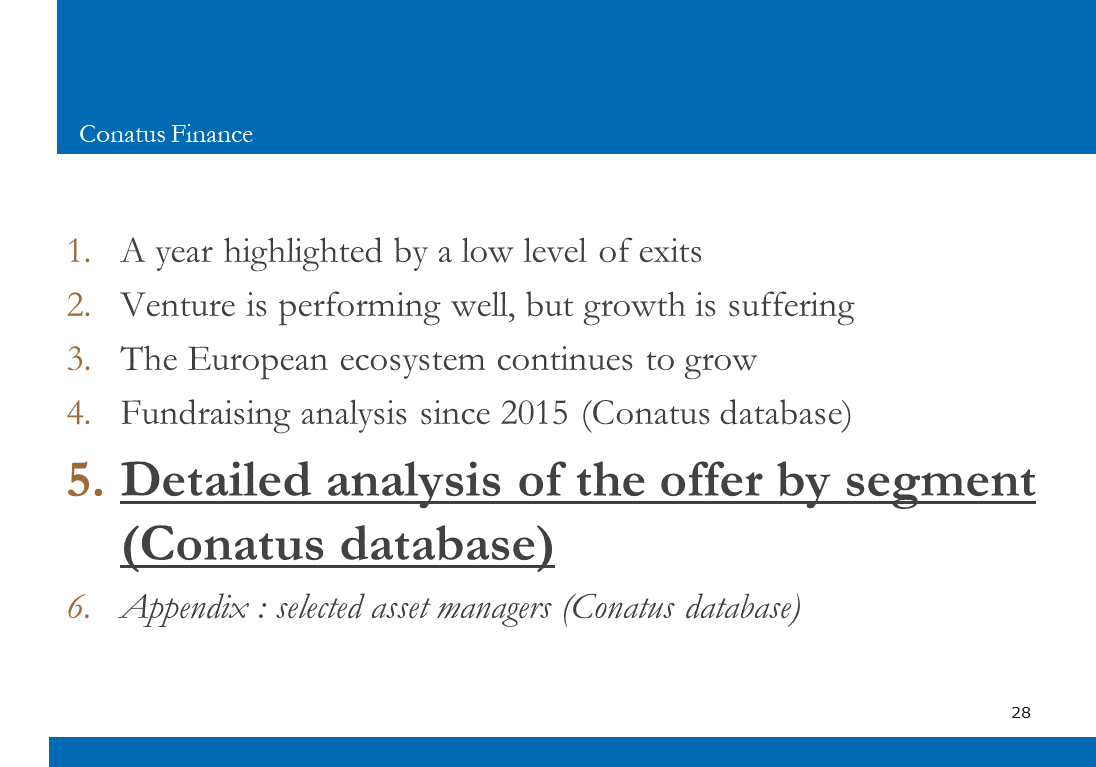 Conatus Finance

1. A year highlighted by a low level of exits
2. Venture is performing well, but growth is suffering
3. The European ecosystem continues to grow
4. Fundraising analysis since 2015 (Conatus database)
5. Detailed analysis of the offer by segment (Conatus database)
6. Appendix : selected asset managers (Conatus database)

28